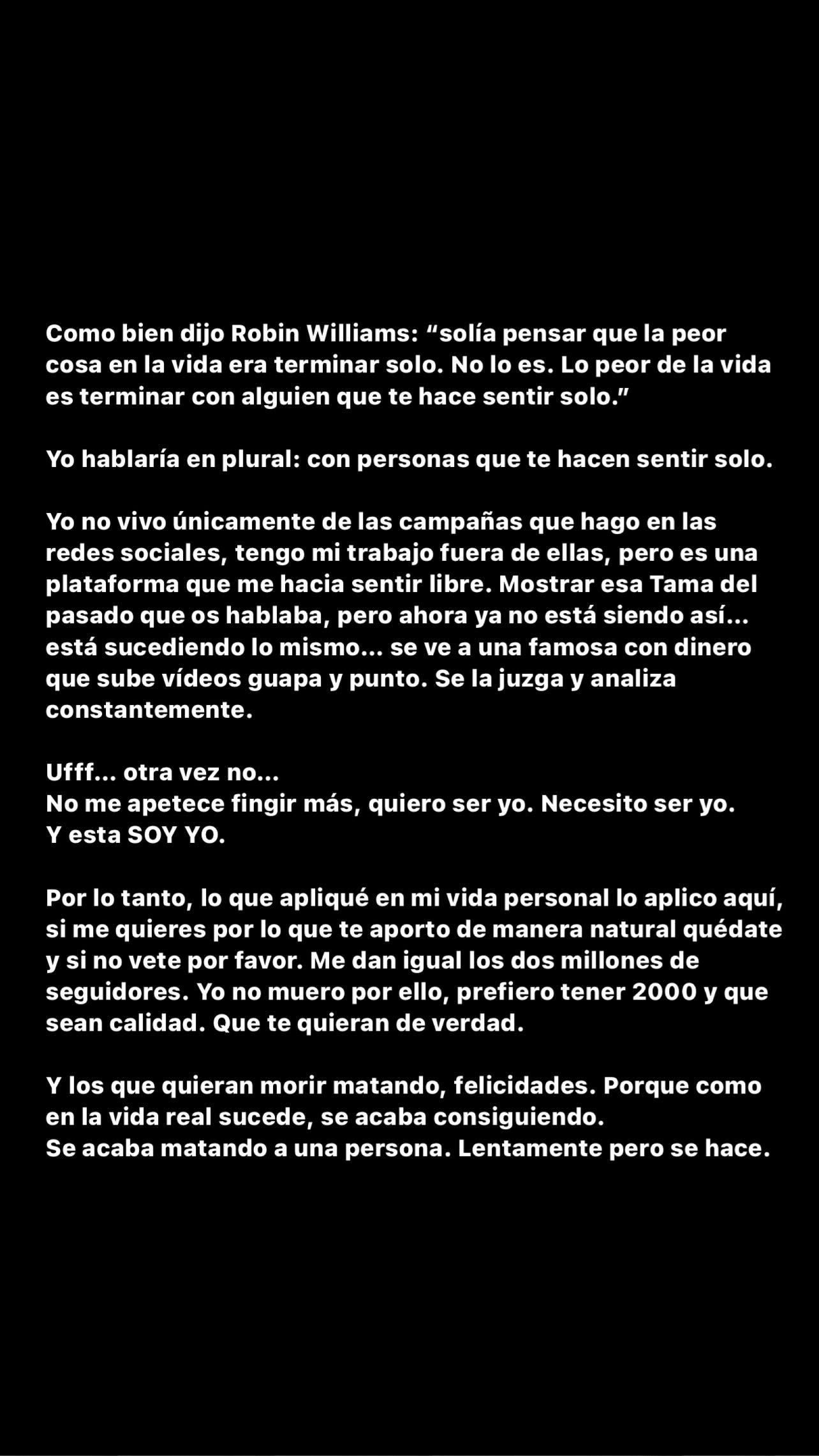 Como bien dijo Robin Williams: “solía pensar que la peor cosa en la vida era terminar solo. No lo es. Lo peor de la vida es terminar con alguien que te hace sentir solo.”

Yo hablaría en plural: con personas que te hacen sentir solo.

Yo no vivo únicamente de las campañas que hago en las redes sociales, tengo mi trabajo fuera de ellas, pero es una plataforma que me hacia sentir libre. Mostrar esa Tama del pasado que os hablaba, pero ahora ya no está siendo así... está sucediendo lo mismo... se ve a una famosa con dinero que sube vídeos guapa y punto. Se la juzga y analiza constantemente.

Ufff... otra vez no...
No me apetece fingir más, quiero ser yo. Necesito ser yo.
Y esta SOY YO.

Por lo tanto, lo que apliqué en mi vida personal lo aplico aquí, si me quieres por lo que te aporto de manera natural quédate y si no vete por favor. Me dan igual los dos millones de seguidores. Yo no muero por ello, prefiero tener 2000 y que sean calidad. Que te quieran de verdad.

Y los que quieran morir matando, felicidades. Porque como en la vida real sucede, se acaba consiguiendo.
Se acaba matando a una persona. Lentamente pero se hace.